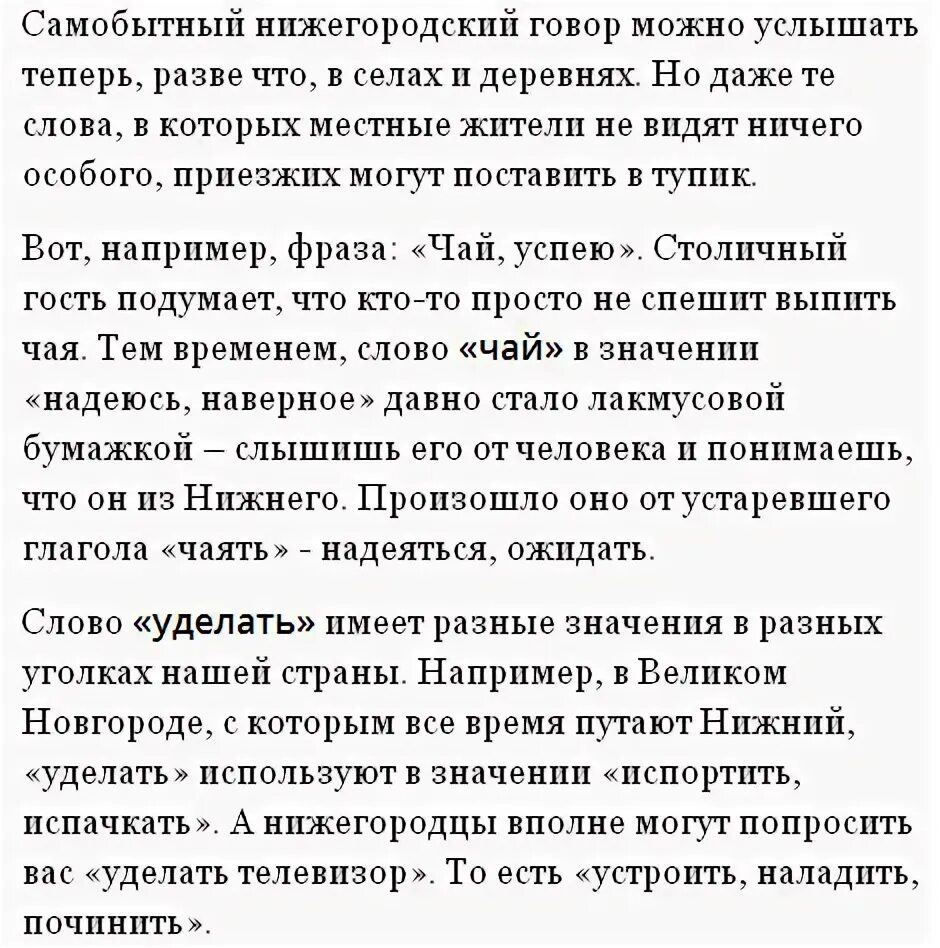 Самобытный нижегородский говор можно услышать теперь, разве что, в селах и деревнях. Но даже те слова, в которых местные жители не видят ничего особого, приезжих могут поставить в тупик.

Вот, например, фраза: «Чай, успею». Столичный гость подумает, что кто-то просто не спешит выпить чая. Тем временем, слово «чай» в значении «надеюсь, наверное» давно стало лакмусовой бумажкой – слышишь его от человека и понимаешь, что он из Нижнего. Произошло оно от устаревшего глагола «чаять» - надеяться, ожидать.

Слово «уделать» имеет разные значения в разных уголках нашей страны. Например, в Великом Новгороде, с которым все время путают Нижний, «уделать» используют в значении «испортить, испачкать». А нижегородцы вполне могут попросить вас «уделать телевизор». То есть «устроить, наладить, починить».